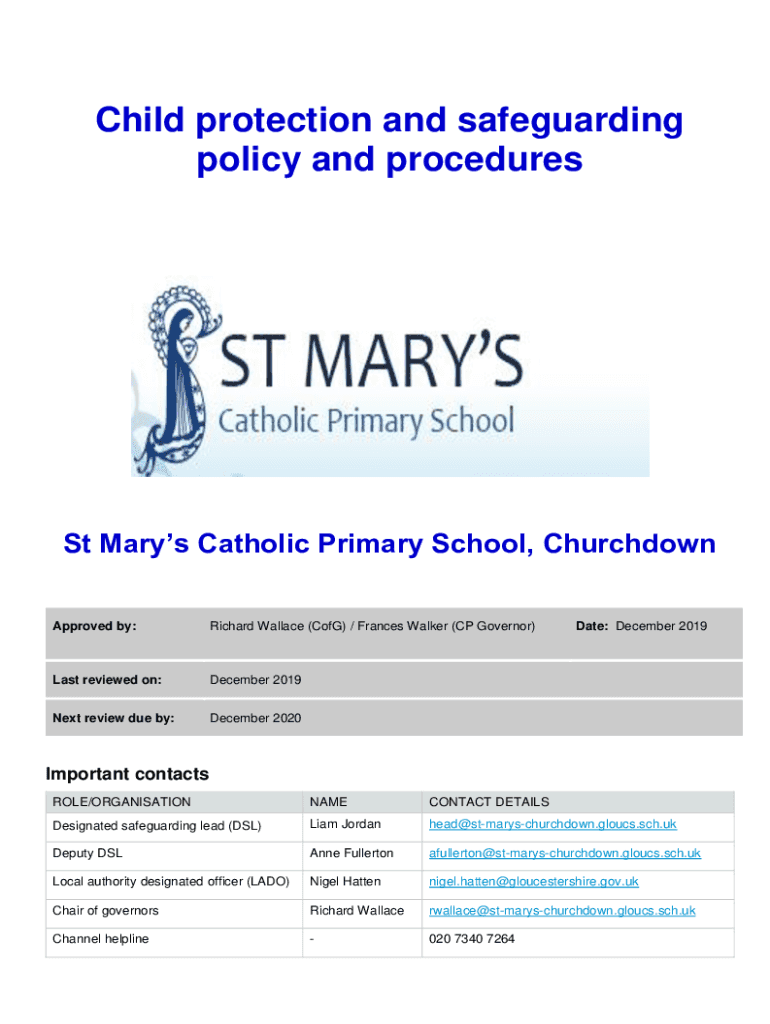 Child protection and safeguarding policy and procedures

ST MARY'S
Catholic Primary School

St Mary's Catholic Primary School, Churchdown

| Approved by: | Richard Wallace (CofG) / Frances Walker (CP Governor) | Date: December 2019 |
|---|---|---|
| Last reviewed on: | December 2019 | |
| Next review due by: | December 2020 | |

Important contacts

| ROLE/ORGANISATION | NAME | CONTACT DETAILS |
|---|---|---|
| Designated safeguarding lead (DSL) | Liam Jordan | head@st-marys-churchdown.gloucs.sch.uk |
| Deputy DSL | Anne Fullerton | afullerton@st-marys-churchdown.gloucs.sch.uk |
| Local authority designated officer (LADO) | Nigel Hatten | nigel.hatten@gloucestershire.gov.uk |
| Chair of governors | Richard Wallace | rwallace@st-marys-churchdown.gloucs.sch.uk |
| Channel helpline | - | 020 7340 7264 |